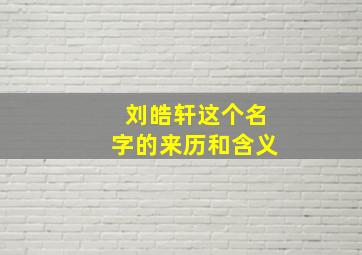 刘皓轩这个名字的来历和含义